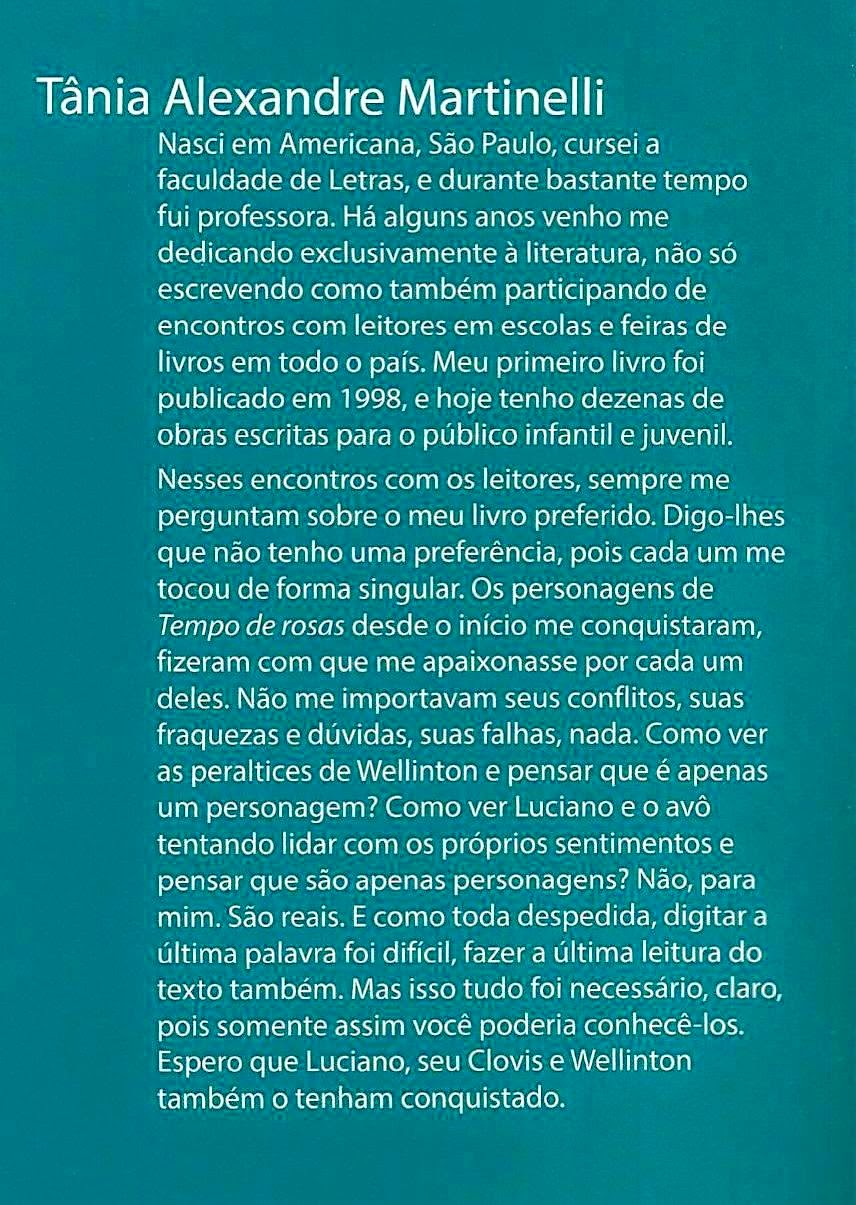 Tânia Alexandre Martinelli

Nasci em Americana, São Paulo, cursei a faculdade de Letras, e durante bastante tempo fui professora. Há alguns anos venho me dedicando exclusivamente à literatura, não só escrevendo como também participando de encontros com leitores em escolas e feiras de livros em todo o país. Meu primeiro livro foi publicado em 1998, e hoje tenho dezenas de obras escritas para o público infantil e juvenil.

Nesses encontros com os leitores, sempre me perguntam sobre o meu livro preferido. Digo-lhes que não tenho uma preferência, pois cada um me tocou de forma singular. Os personagens de Tempo de rosas desde o início me conquistaram, fizeram com que me apaixonasse por cada um deles. Não me importavam seus conflitos, suas fraquezas e dúvidas, suas falhas, nada. Como ver as peraltices de Wellinton e pensar que é apenas um personagem? Como ver Luciano e o avô tentando lidar com os próprios sentimentos e pensar que são apenas personagens? Não, para mim. São reais. E como toda despedida, digitar a última palavra foi difícil, fazer a última leitura do texto também. Mas isso tudo foi necessário, claro, pois somente assim você poderia conhecê-los. Espero que Luciano, seu Clovis e Wellinton também o tenham conquistado.